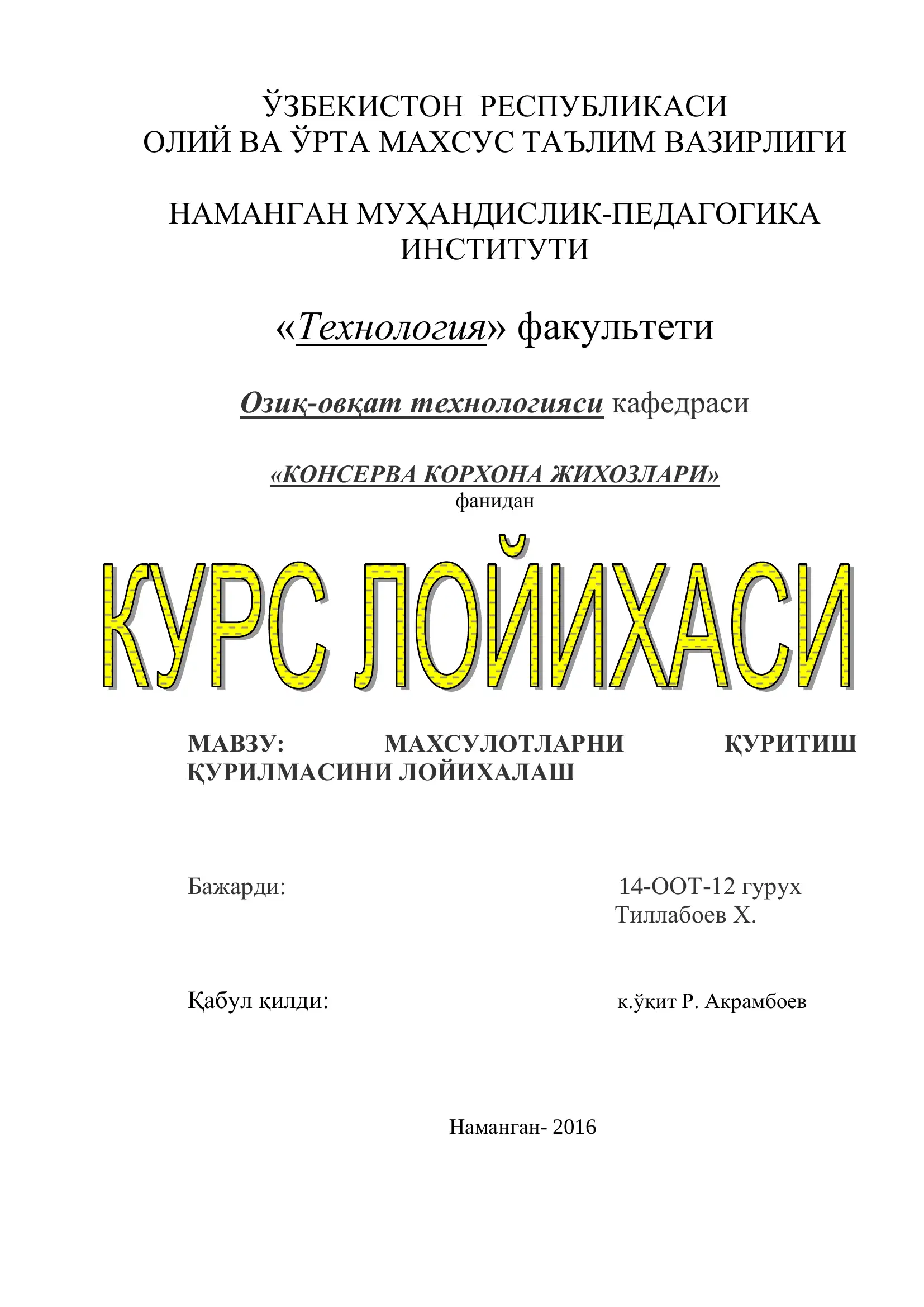 ЎЗБЕКИСТОН РЕСПУБЛИКАСИ
ОЛИЙ ВА ЎРТА МАХСУС ТАЪЛИМ ВАЗИРЛИГИ

НАМАНГАН МУҲАНДИСЛИК-ПЕДАГОГИКА ИНСТИТУТИ

«Технология» факультети

Озиқ-овқат технологияси кафедраси

«КОНСЕРВА КОРХОНА ЖИХОЗЛАРИ»
фанидан

КУРС ЛОЙИХАСИ

МАВЗУ: МАХСУЛОТЛАРНИ ҚУРИТИШ ҚУРИЛМАСИНИ ЛОЙИХАЛАШ

Бажарди: 14-ООТ-12 гурух
Тиллабоев Х.

Қабул қилди: к.ўқит Р. Акрамбоев

Наманган- 2016